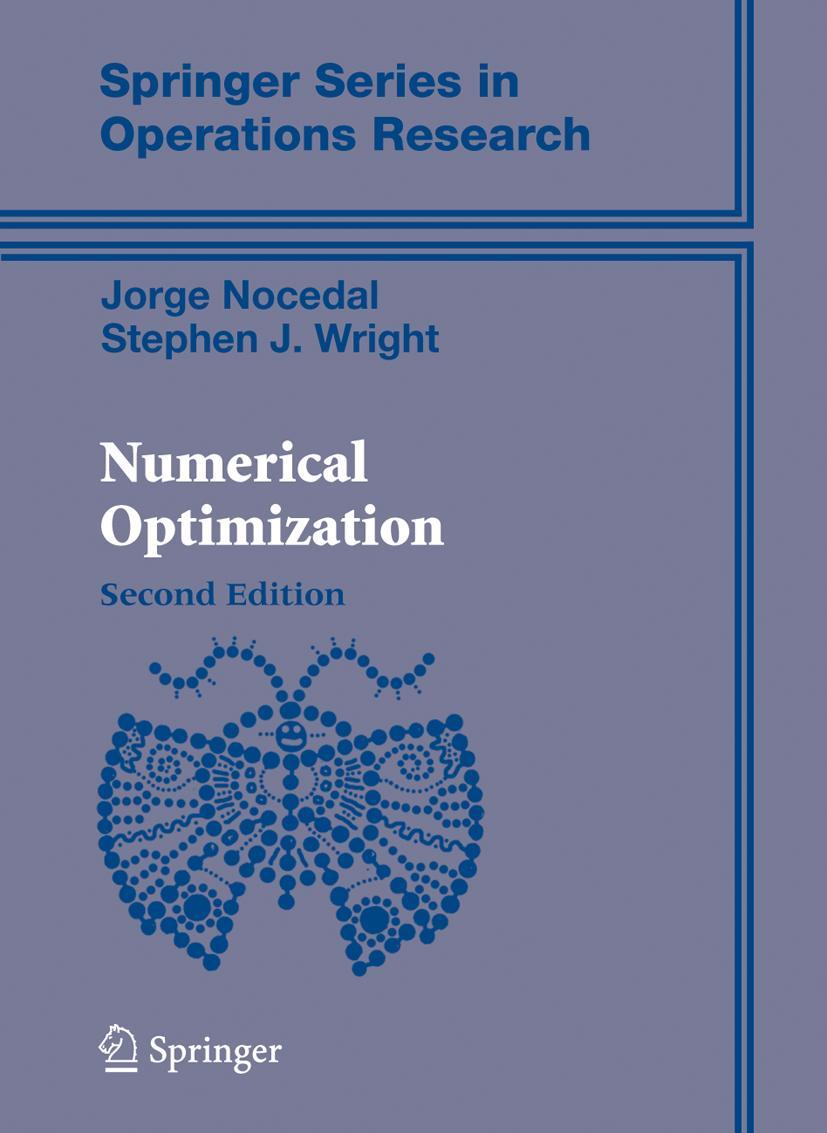 Springer Series in Operations Research

Jorge Nocedal
Stephen J. Wright

Numerical Optimization

Second Edition

Springer